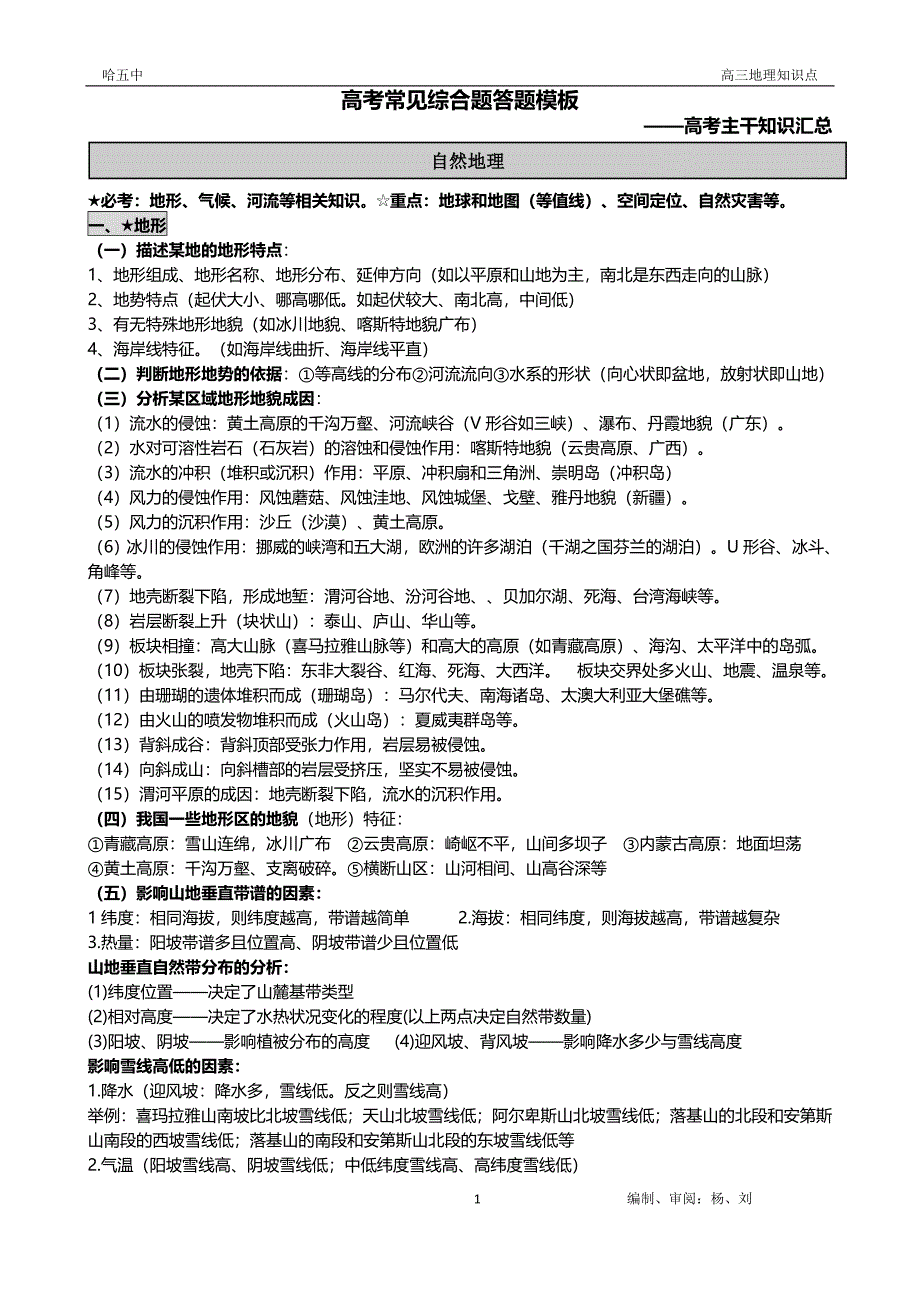 哈五中

高三地理知识点

高考常见综合题答题模板

——高考主干知识汇总

自然地理

★必考：地形、气候、河流等相关知识。☆重点：地球和地图（等值线）、空间定位、自然灾害等。

一、★地形

（一）描述某地的地形特点：

1、地形组成、地形名称、地形分布、延伸方向（如以平原和山地为主，南北是东西走向的山脉）

2、地势特点（起伏大小、哪高哪低。如起伏较大、南北高，中间低）

3、有无特殊地形地貌（如冰川地貌、喀斯特地貌广布）

4、海岸线特征。（如海岸线曲折、海岸线平直）

（二）判断地形地势的依据：①等高线的分布②河流流向③水系的形状（向心状即盆地，放射状即山地）

（三）分析某区域地形地貌成因：

（1）流水的侵蚀：黄土高原的千沟万壑、河流峡谷（V 形谷如三峡）、瀑布、丹霞地貌（广东）。

（2）水对可溶性岩石（石灰岩）的溶蚀和侵蚀作用：喀斯特地貌（云贵高原、广西）。

（3）流水的冲积（堆积或沉积）作用：平原、冲积扇和三角洲、崇明岛（冲积岛）

（4）风力的侵蚀作用：风蚀蘑菇、风蚀洼地、风蚀城堡、戈壁、雅丹地貌（新疆）。

（5）风力的沉积作用：沙丘（沙漠）、黄土高原。

（6）冰川的侵蚀作用：挪威的峡湾和五大湖，欧洲的许多湖泊（千湖之国芬兰的湖泊）。U 形谷、冰斗、角峰等。

（7）地壳断裂下陷，形成地堑：渭河谷地、汾河谷地、、贝加尔湖、死海、台湾海峡等。

（8）岩层断裂上升（块状山）：泰山、庐山、华山等。

（9）板块相撞：高大山脉（喜马拉雅山脉等）和高大的高原（如青藏高原）、海沟、太平洋中的岛弧。

（10）板块张裂，地壳下陷：东非大裂谷、红海、死海、大西洋。　板块交界处多火山、地震、温泉等。

（11）由珊瑚的遗体堆积而成（珊瑚岛）：马尔代夫、南海诸岛、太澳大利亚大堡礁等。

（12）由火山的喷发物堆积而成（火山岛）：夏威夷群岛等。

（13）背斜成谷：背斜顶部受张力作用，岩层易被侵蚀。

（14）向斜成山：向斜槽部的岩层受挤压，坚实不易被侵蚀。

（15）渭河平原的成因：地壳断裂下陷，流水的沉积作用。

（四）我国一些地形区的地貌（地形）特征：

①青藏高原：雪山连绵，冰川广布　②云贵高原：崎岖不平，山间多坝子　③内蒙古高原：地面坦荡

④黄土高原：千沟万壑、支离破碎。⑤横断山区：山河相间、山高谷深等

（五）影响山地垂直带谱的因素：

1 纬度：相同海拔，则纬度越高，带谱越简单　　2.海拔：相同纬度，则海拔越高，带谱越复杂

3.热量：阳坡带谱多且位置高、阴坡带谱少且位置低

山地垂直自然带分布的分析：

(1)纬度位置——决定了山麓基带类型

(2)相对高度——决定了水热状况变化的程度(以上两点决定自然带数量)

(3)阳坡、阴坡——影响植被分布的高度　(4)迎风坡、背风坡——影响降水多少与雪线高度

影响雪线高低的因素：

1.降水（迎风坡：降水多，雪线低。反之则雪线高）

举例：喜玛拉雅山南坡比北坡雪线低；天山北坡雪线低；阿尔卑斯山北坡雪线低；落基山的北段和安第斯山南段的西坡雪线低；落基山的南段和安第斯山北段的东坡雪线低等

2.气温（阳坡雪线高、阴坡雪线低；中低纬度雪线高、高纬度雪线低）

1

编制、审阅：杨、刘